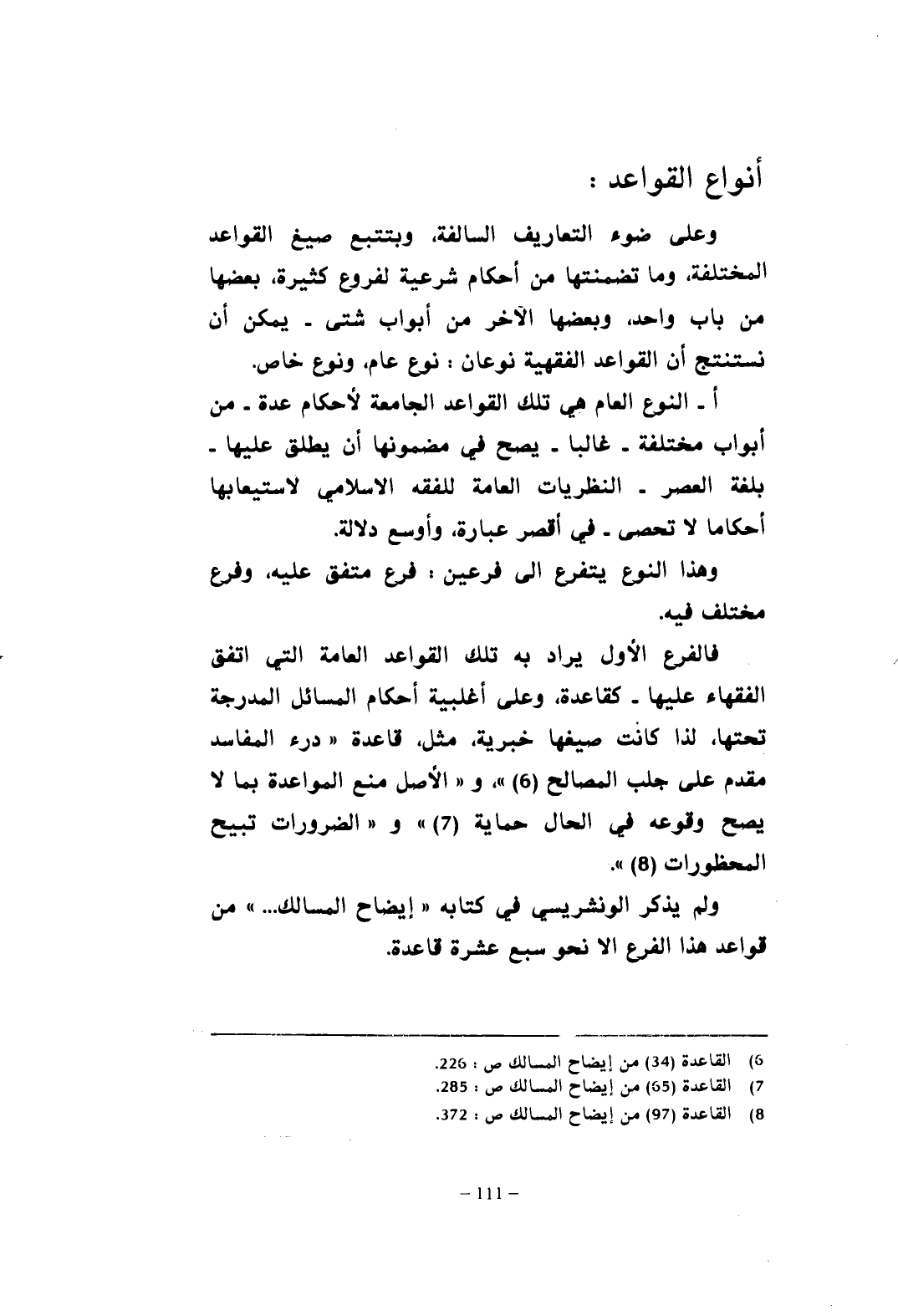 أنواع القواعد :

وعلى ضوء التعاريف السالفة، وبتتبع صيغ القواعد المختلفة، وما تضمنتها من أحكام شرعية لفروع كثيرة، بعضها من باب واحد، وبعضها الآخر من أبواب شتى ـ يمكن أن نستنتج أن القواعد الفقهية نوعان : نوع عام، ونوع خاص.

أ ـ النوع العام هي تلك القواعد الجامعة لأحكام عدة ـ من أبواب مختلفة ـ غالبا ـ يصح في مضمونها أن يطلق عليها ـ بلغة العصر ـ النظريات العامة للفقه الاسلامي لاستيعابها أحكاما لا تحصى ـ في أقصر عبارة، وأوسع دلالة.

وهذا النوع يتفرع الى فرعين : فرع متفق عليه، وفرع مختلف فيه.

فالفرع الأول يراد به تلك القواعد العامة التي اتفق الفقهاء عليها ـ كقاعدة، وعلى أغلبية أحكام المسائل المدرجة تحتها، لذا كانت صيغها خبرية، مثل، قاعدة « درء المفاسد مقدم على جلب المصالح (6) »، و « الأصل منع المواعدة بما لا يصح وقوعه في الحال حماية (7) » و « الضرورات تبيح المحظورات (8) ».

ولم يذكر الونشريسي في كتابه « إيضاح المسالك... » من قواعد هذا الفرع الا نحو سبع عشرة قاعدة.

6) القاعدة (34) من إيضاح المسالك ص : 226.
7) القاعدة (65) من إيضاح المسالك ص : 285.
8) القاعدة (97) من إيضاح المسالك ص : 372.

– 111 –